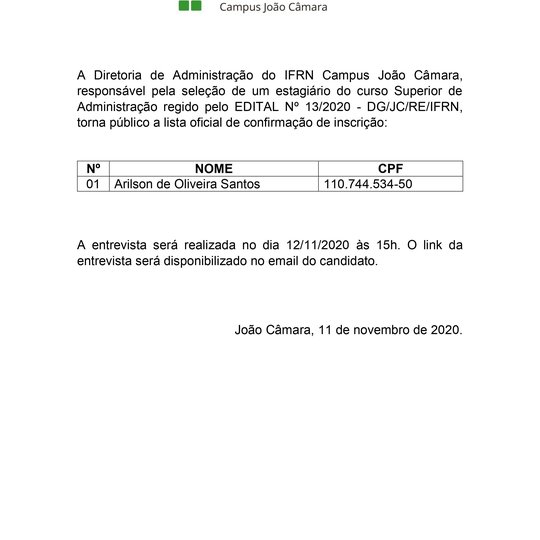 Campus João Câmara

A Diretoria de Administração do IFRN Campus João Câmara, responsável pela seleção de um estagiário do curso Superior de Administração regido pelo EDITAL Nº 13/2020 - DG/JC/RE/IFRN, torna público a lista oficial de confirmação de inscrição:

| Nº | NOME | CPF |
|---|---|---|
| 01 | Arilson de Oliveira Santos | 110.744.534-50 |

A entrevista será realizada no dia 12/11/2020 às 15h. O link da entrevista será disponibilizado no email do candidato.

João Câmara, 11 de novembro de 2020.